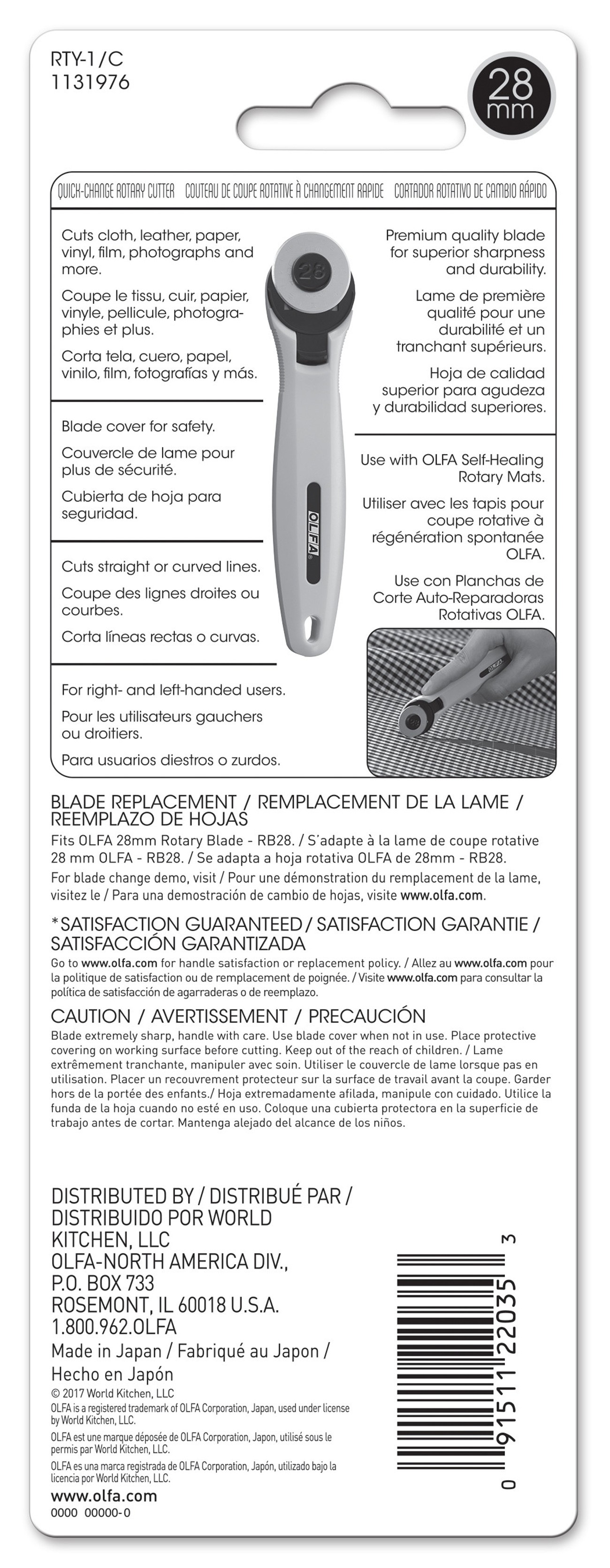 RTY-1/C
1131976

28 mm

QUICK-CHANGE ROTARY CUTTER COUTEAU DE COUPE ROTATIVE À CHANGEMENT RAPIDE CORTADOR ROTATIVO DE CAMBIO RÁPIDO

Cuts cloth, leather, paper, vinyl, film, photographs and more.

Coupe le tissu, cuir, papier, vinyle, pellicule, photographies et plus.

Corta tela, cuero, papel, vinilo, film, fotografías y más.

Blade cover for safety.

Couvercle de lame pour plus de sécurité.

Cubierta de hoja para seguridad.

Cuts straight or curved lines.

Coupe des lignes droites ou courbes.

Corta líneas rectas o curvas.

For right- and left-handed users.

Pour les utilisateurs gauchers ou droitiers.

Para usuarios diestros o zurdos.

28

OLFA

Premium quality blade for superior sharpness and durability.

Lame de première qualité pour une durabilité et un tranchant supérieurs.

Hoja de calidad superior para agudeza y durabilidad superiores.

Use with OLFA Self-Healing Rotary Mats.

Utiliser avec les tapis pour coupe rotative à régénération spontanée OLFA.

Use con Planchas de Corte Auto-Reparadoras Rotativas OLFA.

OLFA

BLADE REPLACEMENT / REMPLACEMENT DE LA LAME / REEMPLAZO DE HOJAS
Fits OLFA 28mm Rotary Blade - RB28. / S'adapte à la lame de coupe rotative 28 mm OLFA - RB28. / Se adapta a hoja rotativa OLFA de 28mm - RB28.
For blade change demo, visit / Pour une démonstration du remplacement de la lame, visitez le / Para una demostración de cambio de hojas, visite www.olfa.com.

*SATISFACTION GUARANTEED / SATISFACTION GARANTIE / SATISFACCIÓN GARANTIZADA
Go to www.olfa.com for handle satisfaction or replacement policy. / Allez au www.olfa.com pour la politique de satisfaction ou de remplacement de poignée. / Visite www.olfa.com para consultar la política de satisfacción de agarraderas o de reemplazo.

CAUTION / AVERTISSEMENT / PRECAUCIÓN
Blade extremely sharp, handle with care. Use blade cover when not in use. Place protective covering on working surface before cutting. Keep out of the reach of children. / Lame extrêmement tranchante, manipuler avec soin. Utiliser le couvercle de lame lorsque pas en utilisation. Placer un recouvrement protecteur sur la surface de travail avant la coupe. Garder hors de la portée des enfants./ Hoja extremadamente afilada, manipule con cuidado. Utilice la funda de la hoja cuando no esté en uso. Coloque una cubierta protectora en la superficie de trabajo antes de cortar. Mantenga alejado del alcance de los niños.

DISTRIBUTED BY / DISTRIBUÉ PAR / DISTRIBUIDO POR WORLD KITCHEN, LLC
OLFA-NORTH AMERICA DIV.,
P.O. BOX 733
ROSEMONT, IL 60018 U.S.A.
1.800.962.OLFA
Made in Japan / Fabriqué au Japon / Hecho en Japón
© 2017 World Kitchen, LLC
OLFA is a registered trademark of OLFA Corporation, Japan, used under license by World Kitchen, LLC.
OLFA est une marque déposée de OLFA Corporation, Japon, utilisé sous le permis par World Kitchen, LLC.
OLFA es una marca registrada de OLFA Corporation, Japón, utilizado bajo la licencia por World Kitchen, LLC.
www.olfa.com
0000 00000-0

0 91511 22035 3